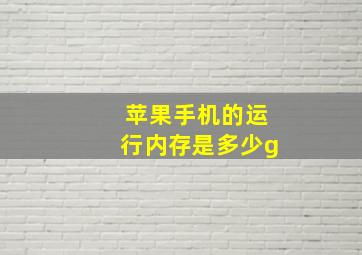 苹果手机的运行内存是多少g